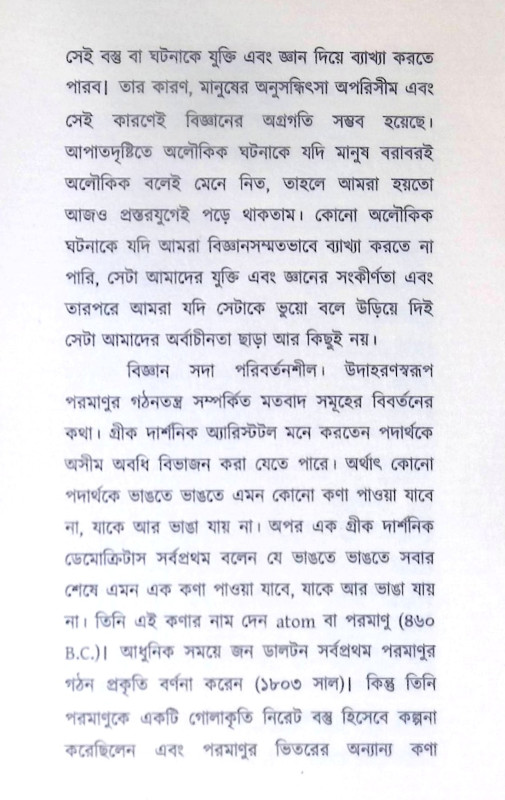 সেই বস্তু বা ঘটনাকে যুক্তি এবং জ্ঞান দিয়ে ব্যাখ্যা করতে পারব। তার কারণ, মানুষের অনুসন্ধিৎসা অপরিসীম এবং সেই কারণেই বিজ্ঞানের অগ্রগতি সম্ভব হয়েছে। আপাতদৃষ্টিতে অলৌকিক ঘটনাকে যদি মানুষ বরাবরই অলৌকিক বলেই মেনে নিত, তাহলে আমরা হয়তো আজও প্রস্তরযুগেই পড়ে থাকতাম। কোনো অলৌকিক ঘটনাকে যদি আমরা বিজ্ঞানসম্মতভাবে ব্যাখ্যা করতে না পারি, সেটা আমাদের যুক্তি এবং জ্ঞানের সংকীর্ণতা এবং তারপরে আমরা যদি সেটাকে ভুয়ো বলে উড়িয়ে দিই সেটা আমাদের অর্বাচীনতা ছাড়া আর কিছুই নয়।

বিজ্ঞান সদা পরিবর্তনশীল। উদাহরণস্বরূপ পরমাণুর গঠনতন্ত্র সম্পর্কিত মতবাদ সমূহের বিবর্তনের কথা। গ্রীক দার্শনিক অ্যারিস্টটল মনে করতেন পদার্থকে অসীম অবধি বিভাজন করা যেতে পারে। অর্থাৎ কোনো পদার্থকে ভাঙতে ভাঙতে এমন কোনো কণা পাওয়া যাবে না, যাকে আর ভাঙা যায় না। অপর এক গ্রীক দার্শনিক ডেমোক্রিটাস সর্বপ্রথম বলেন যে ভাঙতে ভাঙতে সবার শেষে এমন এক কণা পাওয়া যাবে, যাকে আর ভাঙা যায় না। তিনি এই কণার নাম দেন atom বা পরমাণু (৪৬০ B.C.)। আধুনিক সময়ে জন ডালটন সর্বপ্রথম পরমাণুর গঠন প্রকৃতি বর্ণনা করেন (১৮০৩ সাল)। কিন্তু তিনি পরমাণুকে একটি গোলাকৃতি নিরেট বস্তু হিসেবে কল্পনা করেছিলেন এবং পরমাণুর ভিতরের অন্যান্য কণা